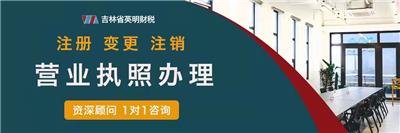 吉林省英明财税

注册 变更 注销

营业执照办理

资深顾问 1对1咨询